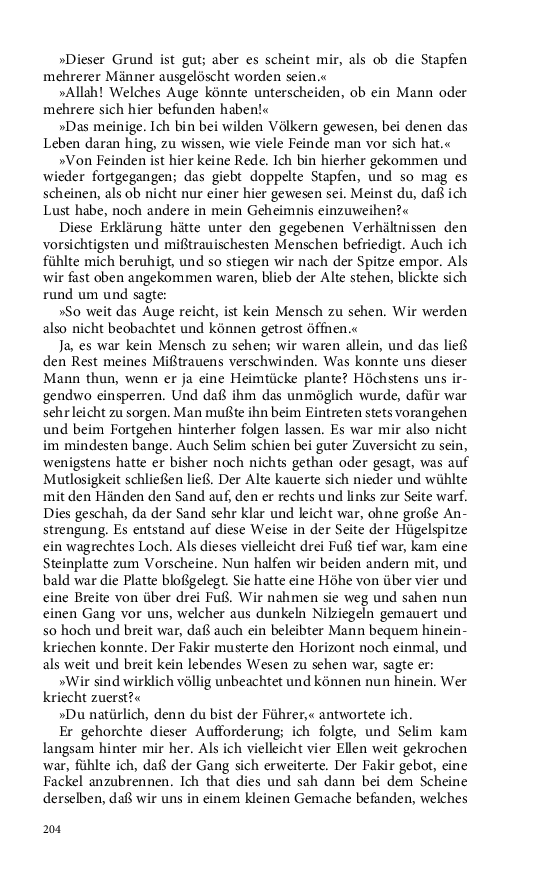 »Dieser Grund ist gut; aber es scheint mir, als ob die Stapfen mehrerer Männer ausgelöscht worden seien.«

»Allah! Welches Auge könnte unterscheiden, ob ein Mann oder mehrere sich hier befunden haben!«

»Das meinige. Ich bin bei wilden Völkern gewesen, bei denen das Leben daran hing, zu wissen, wie viele Feinde man vor sich hat.«

»Von Feinden ist hier keine Rede. Ich bin hierher gekommen und wieder fortgegangen; das giebt doppelte Stapfen, und so mag es scheinen, als ob nicht nur einer hier gewesen sei. Meinst du, daß ich Lust habe, noch andere in mein Geheimnis einzuweihen?«

Diese Erklärung hätte unter den gegebenen Verhältnissen den vorsichtigsten und mißtrauischesten Menschen befriedigt. Auch ich fühlte mich beruhigt, und so stiegen wir nach der Spitze empor. Als wir fast oben angekommen waren, blieb der Alte stehen, blickte sich rund um und sagte:

»So weit das Auge reicht, ist kein Mensch zu sehen. Wir werden also nicht beobachtet und können getrost öffnen.«

Ja, es war kein Mensch zu sehen; wir waren allein, und das ließ den Rest meines Mißtrauens verschwinden. Was konnte uns dieser Mann thun, wenn er ja eine Heimtücke plante? Höchstens uns irgendwo einsperren. Und daß ihm das unmöglich wurde, dafür war sehr leicht zu sorgen. Man mußte ihn beim Eintreten stets vorangehen und beim Fortgehen hinterher folgen lassen. Es war mir also nicht im mindesten bange. Auch Selim schien bei guter Zuversicht zu sein, wenigstens hatte er bisher noch nichts gethan oder gesagt, was auf Mutlosigkeit schließen ließ. Der Alte kauerte sich nieder und wühlte mit den Händen den Sand auf, den er rechts und links zur Seite warf. Dies geschah, da der Sand sehr klar und leicht war, ohne große Anstrengung. Es entstand auf diese Weise in der Seite der Hügelspitze ein wagrechtes Loch. Als dieses vielleicht drei Fuß tief war, kam eine Steinplatte zum Vorscheine. Nun halfen wir beiden andern mit, und bald war die Platte bloßgelegt. Sie hatte eine Höhe von über vier und eine Breite von über drei Fuß. Wir nahmen sie weg und sahen nun einen Gang vor uns, welcher aus dunkeln Nilziegeln gemauert und so hoch und breit war, daß auch ein beleibter Mann bequem hineinkriechen konnte. Der Fakir musterte den Horizont noch einmal, und als weit und breit kein lebendes Wesen zu sehen war, sagte er:

»Wir sind wirklich völlig unbeachtet und können nun hinein. Wer kriecht zuerst?«

»Du natürlich, denn du bist der Führer,« antwortete ich.

Er gehorchte dieser Aufforderung; ich folgte, und Selim kam langsam hinter mir her. Als ich vielleicht vier Ellen weit gekrochen war, fühlte ich, daß der Gang sich erweiterte. Der Fakir gebot, eine Fackel anzubrennen. Ich that dies und sah dann bei dem Scheine derselben, daß wir uns in einem kleinen Gemache befanden, welches

204